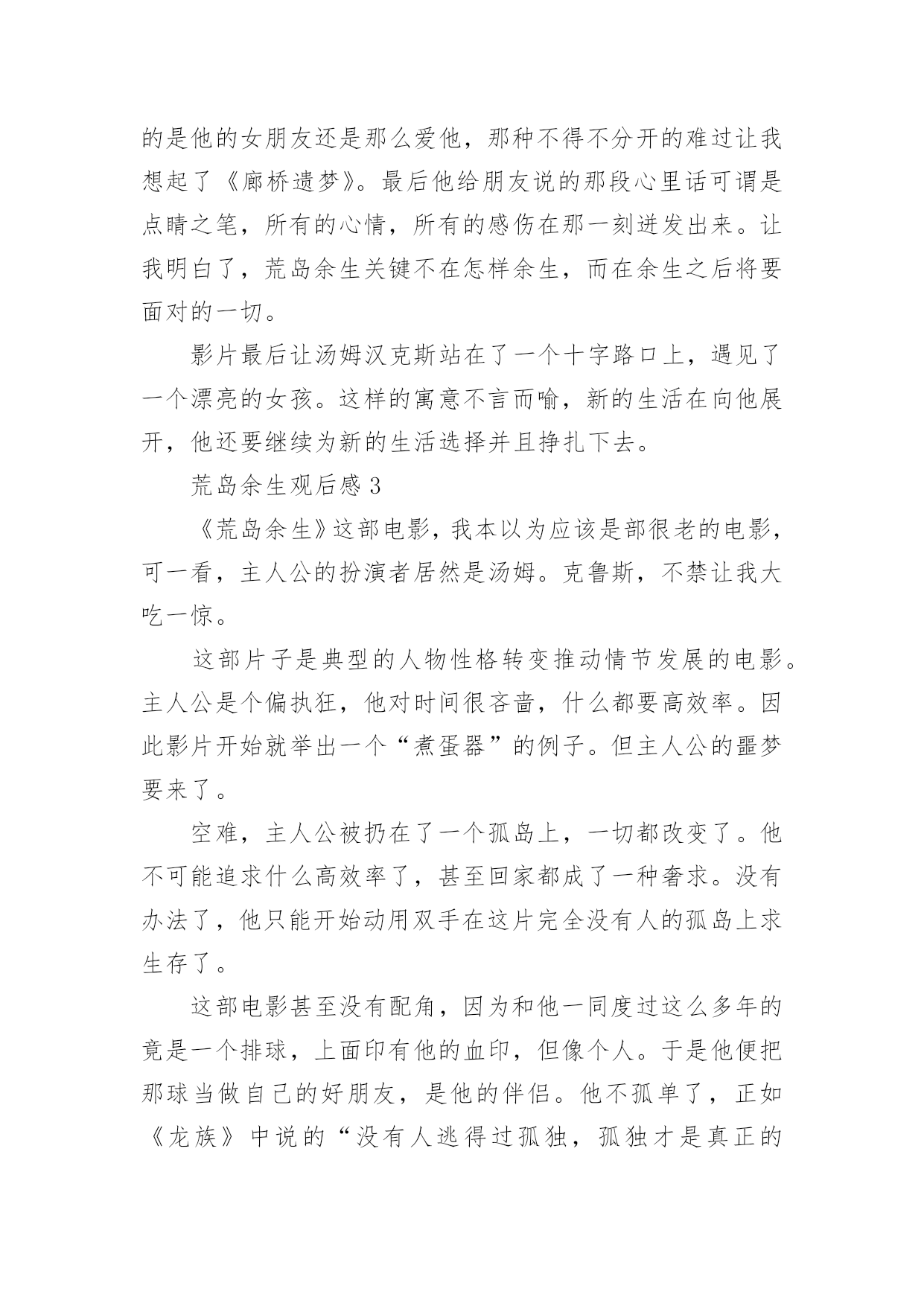 的是他的女朋友还是那么爱他，那种不得不分开的难过让我想起了《廊桥遗梦》。最后他给朋友说的那段心里话可谓是点睛之笔，所有的心情，所有的感伤在那一刻迸发出来。让我明白了，荒岛余生关键不在怎样余生，而在余生之后将要面对的一切。

影片最后让汤姆汉克斯站在了一个十字路口上，遇见了一个漂亮的女孩。这样的寓意不言而喻，新的生活在向他展开，他还要继续为新的生活选择并且挣扎下去。

荒岛余生观后感 3

《荒岛余生》这部电影，我本以为应该是部很老的电影，可一看，主人公的扮演者居然是汤姆。克鲁斯，不禁让我大吃一惊。

这部片子是典型的人物性格转变推动情节发展的电影。主人公是个偏执狂，他对时间很吝啬，什么都要高效率。因此影片开始就举出一个“煮蛋器”的例子。但主人公的噩梦要来了。

空难，主人公被扔在了一个孤岛上，一切都改变了。他不可能追求什么高效率了，甚至回家都成了一种奢求。没有办法了，他只能开始动用双手在这片完全没有人的孤岛上求生存了。

这部电影甚至没有配角，因为和他一同度过这么多年的竟是一个排球，上面印有他的血印，但像个人。于是他便把那球当做自己的好朋友，是他的伴侣。他不孤单了，正如《龙族》中说的“没有人逃得过孤独，孤独才是真正的